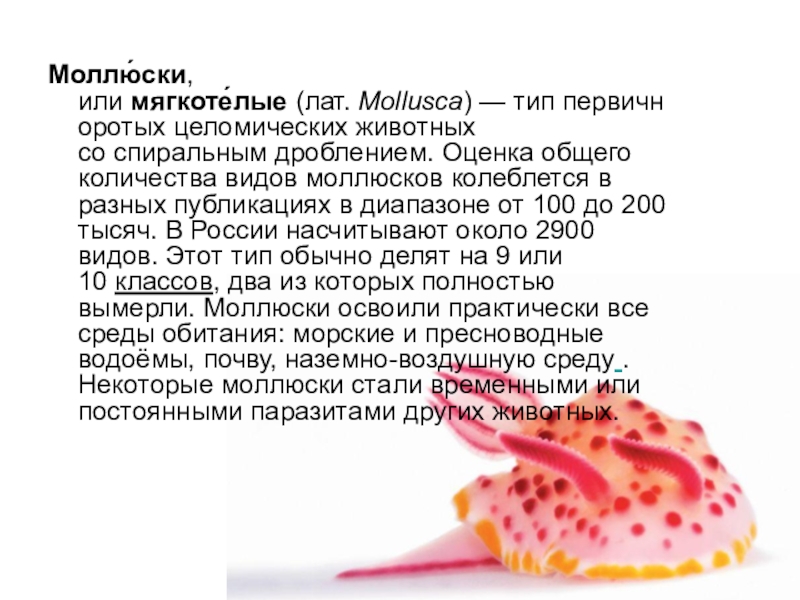 Моллю́ски, или мягкоте́лые (лат. Mollusca) — тип первичноротых целомических животных со спиральным дроблением. Оценка общего количества видов моллюсков колеблется в разных публикациях в диапазоне от 100 до 200 тысяч. В России насчитывают около 2900 видов. Этот тип обычно делят на 9 или 10 классов, два из которых полностью вымерли. Моллюски освоили практически все среды обитания: морские и пресноводные водоёмы, почву, наземно-воздушную среду . Некоторые моллюски стали временными или постоянными паразитами других животных.